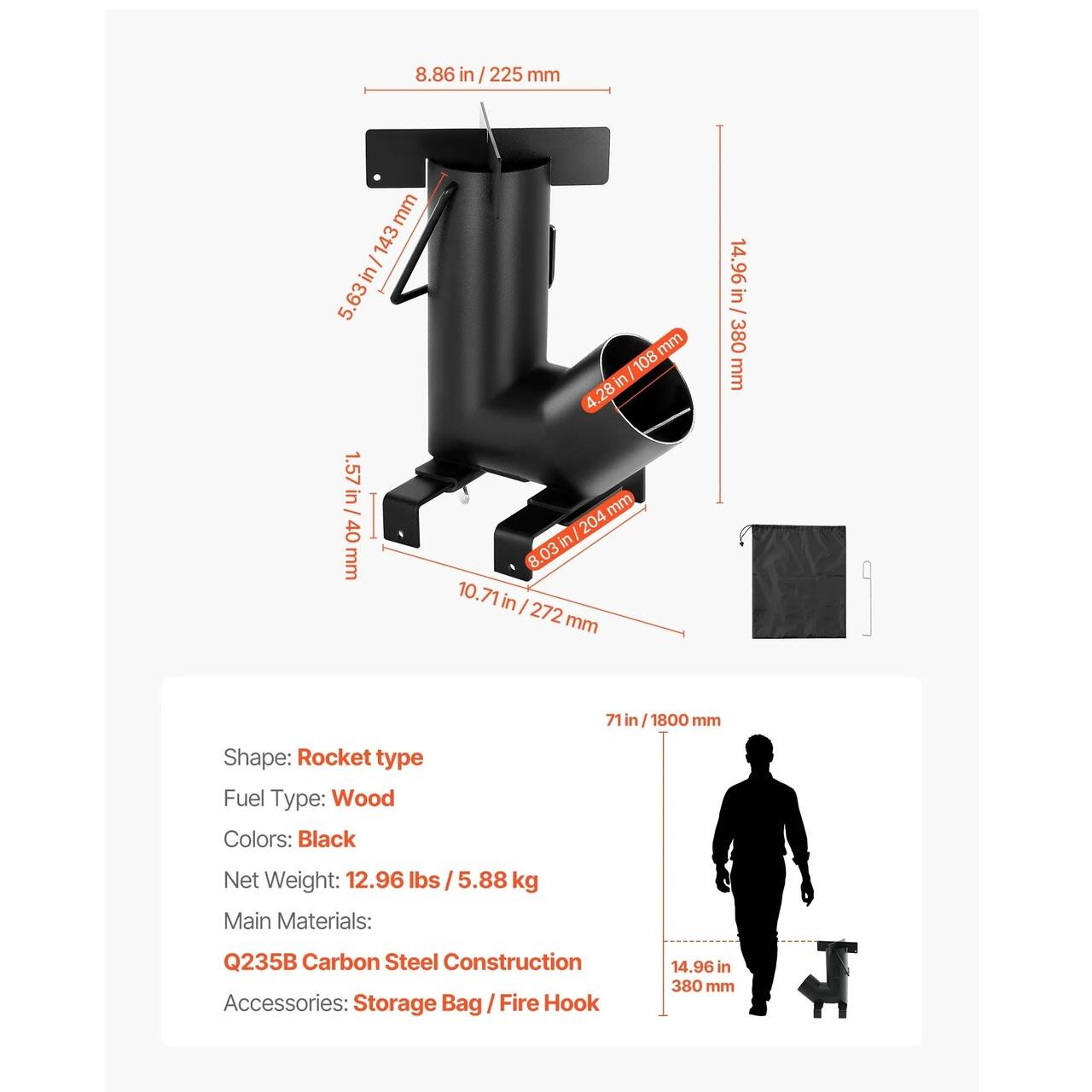 8.86 in / 225 mm

5.63 in / 143 mm

14.96 in / 380 mm

4.28 in / 108 mm

1.57 in / 40 mm

8.03 in / 204 mm

10.71 in / 272 mm

Shape: Rocket type

Fuel Type: Wood

Colors: Black

Net Weight: 12.96 lbs / 5.88 kg

Main Materials:

Q235B Carbon Steel Construction

Accessories: Storage Bag / Fire Hook

71 in / 1800 mm

14.96 in
380 mm